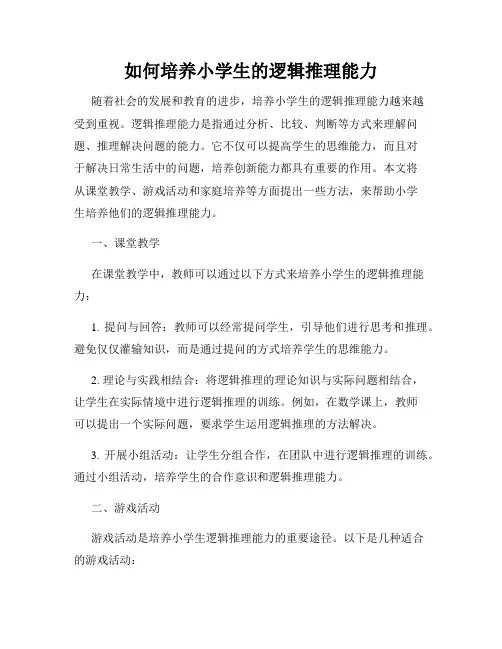 如何培养小学生的逻辑推理能力

随着社会的发展和教育的进步，培养小学生的逻辑推理能力越来越受到重视。逻辑推理能力是指通过分析、比较、判断等方式来理解问题、推理解决问题的能力。它不仅可以提高学生的思维能力，而且对于解决日常生活中的问题，培养创新能力都具有重要的作用。本文将从课堂教学、游戏活动和家庭培养等方面提出一些方法，来帮助小学生培养他们的逻辑推理能力。

一、课堂教学

在课堂教学中，教师可以通过以下方式来培养小学生的逻辑推理能力：

1. 提问与回答：教师可以经常提问学生，引导他们进行思考和推理。避免仅仅灌输知识，而是通过提问的方式培养学生的思维能力。

2. 理论与实践相结合：将逻辑推理的理论知识与实际问题相结合，让学生在实际情境中进行逻辑推理的训练。例如，在数学课上，教师可以提出一个实际问题，要求学生运用逻辑推理的方法解决。

3. 开展小组活动：让学生分组合作，在团队中进行逻辑推理的训练。通过小组活动，培养学生的合作意识和逻辑推理能力。

二、游戏活动

游戏活动是培养小学生逻辑推理能力的重要途径。以下是几种适合的游戏活动：